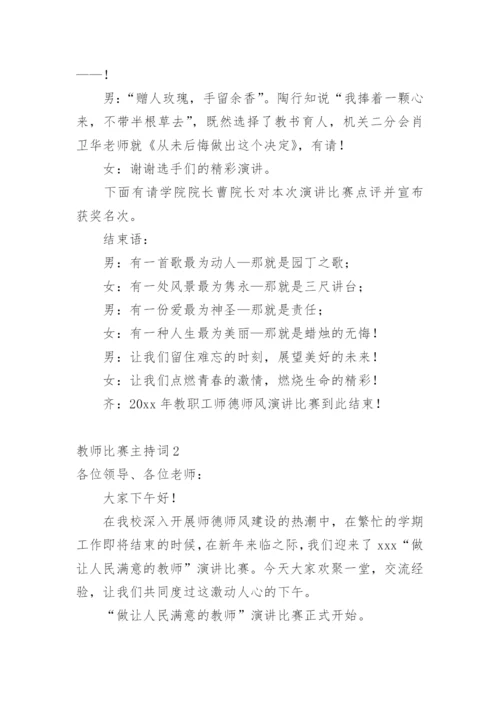 ——！

男：“赠人玫瑰，手留余香”。陶行知说“我捧着一颗心来，不带半根草去”，既然选择了教书育人，机关二分会肖卫华老师就《从未后悔做出这个决定》，有请！

女：谢谢选手们的精彩演讲。

下面有请学院院长曹院长对本次演讲比赛点评并宣布获奖名次。

结束语：

男：有一首歌最为动人—那就是园丁之歌；

女：有一处风景最为隽永—那就是三尺讲台；

男：有一份爱最为神圣—那就是责任；

女：有一种人生最为美丽—那就是蜡烛的无悔！

男：让我们留住难忘的时刻，展望美好的未来！

女：让我们点燃青春的激情，燃烧生命的精彩！

齐：20xx 年教职工师德师风演讲比赛到此结束！

教师比赛主持词 2

各位领导、各位老师：

大家下午好！

在我校深入开展师德师风建设的热潮中，在繁忙的学期工作即将结束的时候，在新年来临之际，我们迎来了 xxx“做让人民满意的教师”演讲比赛。今天大家欢聚一堂，交流经验，让我们共同度过这激动人心的下午。

“做让人民满意的教师”演讲比赛正式开始。